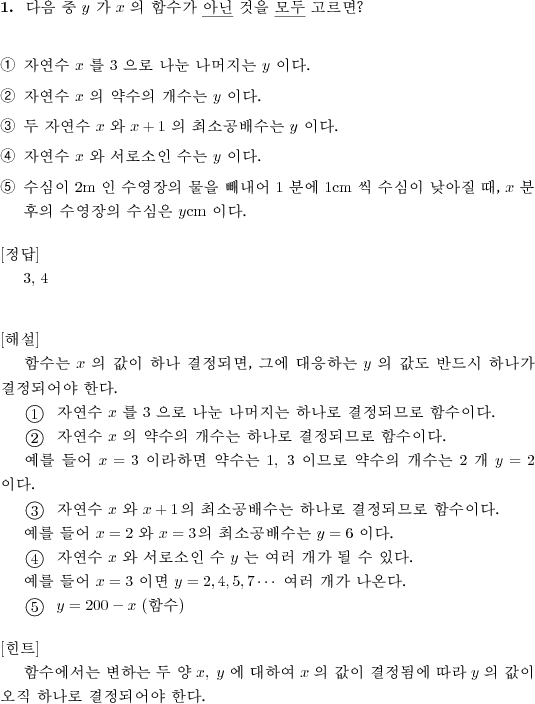 **1.** 다음 중 $y$ 가 $x$ 의 함수가 아닌 것을 모두 고르면?

① 자연수 $x$ 를 3 으로 나눈 나머지는 $y$ 이다.

② 자연수 $x$ 의 약수의 개수는 $y$ 이다.

③ 두 자연수 $x$ 와 $x+1$ 의 최소공배수는 $y$ 이다.

④ 자연수 $x$ 와 서로소인 수는 $y$ 이다.

⑤ 수심이 2m 인 수영장의 물을 빼내어 1 분에 1cm 씩 수심이 낮아질 때, $x$ 분 후의 수영장의 수심은 $y$cm 이다.

[정답]
3, 4

[해설]
함수는 $x$ 의 값이 하나 결정되면, 그에 대응하는 $y$ 의 값도 반드시 하나가 결정되어야 한다.

① 자연수 $x$ 를 3 으로 나눈 나머지는 하나로 결정되므로 함수이다.

② 자연수 $x$ 의 약수의 개수는 하나로 결정되므로 함수이다.
예를 들어 $x=3$ 이라하면 약수는 1, 3 이므로 약수의 개수는 2 개 $y=2$ 이다.

③ 자연수 $x$ 와 $x+1$의 최소공배수는 하나로 결정되므로 함수이다.
예를 들어 $x=2$ 와 $x=3$의 최소공배수는 $y=6$ 이다.

④ 자연수 $x$ 와 서로소인 수 $y$ 는 여러 개가 될 수 있다.
예를 들어 $x=3$ 이면 $y=2,4,5,7\cdots$ 여러 개가 나온다.

⑤ $y=200-x$ (함수)

[힌트]
함수에서는 변하는 두 양 $x$, $y$ 에 대하여 $x$ 의 값이 결정됨에 따라 $y$ 의 값이 오직 하나로 결정되어야 한다.